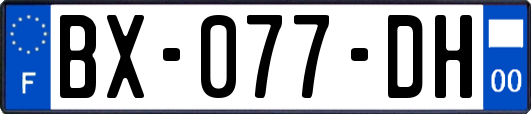 F
BX-077-DH
00